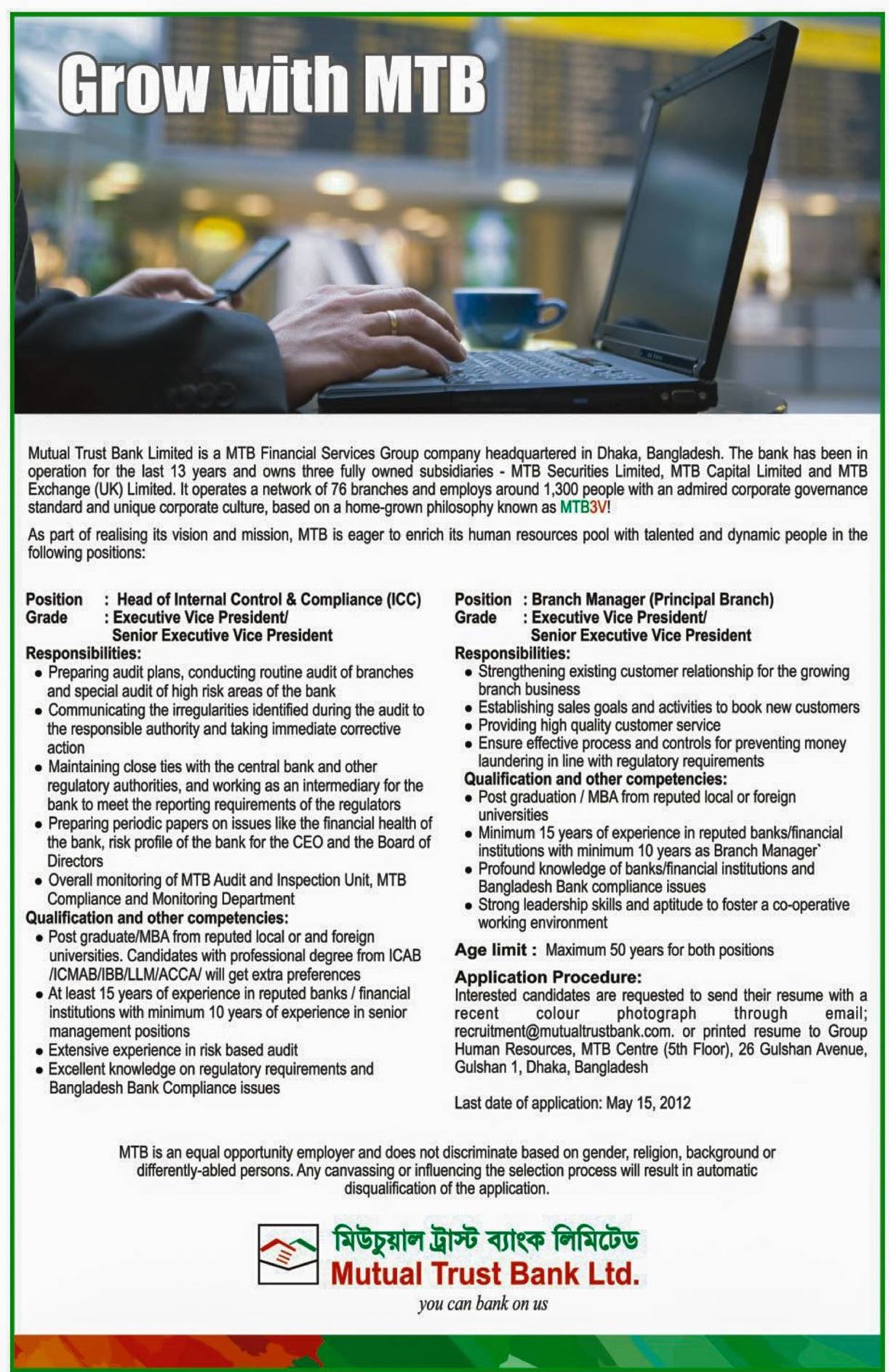 Grow with MTB

Mutual Trust Bank Limited is a MTB Financial Services Group company headquartered in Dhaka, Bangladesh. The bank has been in operation for the last 13 years and owns three fully owned subsidiaries - MTB Securities Limited, MTB Capital Limited and MTB Exchange (UK) Limited. It operates a network of 76 branches and employs around 1,300 people with an admired corporate governance standard and unique corporate culture, based on a home-grown philosophy known as MTB3V!

As part of realising its vision and mission, MTB is eager to enrich its human resources pool with talented and dynamic people in the following positions:

Position : Head of Internal Control & Compliance (ICC)
Grade : Executive Vice President/ Senior Executive Vice President
Responsibilities:
• Preparing audit plans, conducting routine audit of branches and special audit of high risk areas of the bank
• Communicating the irregularities identified during the audit to the responsible authority and taking immediate corrective action
• Maintaining close ties with the central bank and other regulatory authorities, and working as an intermediary for the bank to meet the reporting requirements of the regulators
• Preparing periodic papers on issues like the financial health of the bank, risk profile of the bank for the CEO and the Board of Directors
• Overall monitoring of MTB Audit and Inspection Unit, MTB Compliance and Monitoring Department
Qualification and other competencies:
• Post graduate/MBA from reputed local or and foreign universities. Candidates with professional degree from ICAB /ICMAB/IBB/LLM/ACCA/ will get extra preferences
• At least 15 years of experience in reputed banks / financial institutions with minimum 10 years of experience in senior management positions
• Extensive experience in risk based audit
• Excellent knowledge on regulatory requirements and Bangladesh Bank Compliance issues

Position : Branch Manager (Principal Branch)
Grade : Executive Vice President/ Senior Executive Vice President
Responsibilities:
• Strengthening existing customer relationship for the growing branch business
• Establishing sales goals and activities to book new customers
• Providing high quality customer service
• Ensure effective process and controls for preventing money laundering in line with regulatory requirements
Qualification and other competencies:
• Post graduation / MBA from reputed local or foreign universities
• Minimum 15 years of experience in reputed banks/financial institutions with minimum 10 years as Branch Manager`
• Profound knowledge of banks/financial institutions and Bangladesh Bank compliance issues
• Strong leadership skills and aptitude to foster a co-operative working environment

Age limit : Maximum 50 years for both positions

Application Procedure:
Interested candidates are requested to send their resume with a recent colour photograph through email; recruitment@mutualtrustbank.com. or printed resume to Group Human Resources, MTB Centre (5th Floor), 26 Gulshan Avenue, Gulshan 1, Dhaka, Bangladesh

Last date of application: May 15, 2012

MTB is an equal opportunity employer and does not discriminate based on gender, religion, background or differently-abled persons. Any canvassing or influencing the selection process will result in automatic disqualification of the application.

মিউচুয়াল ট্রাস্ট ব্যাংক লিমিটেড
Mutual Trust Bank Ltd.
you can bank on us